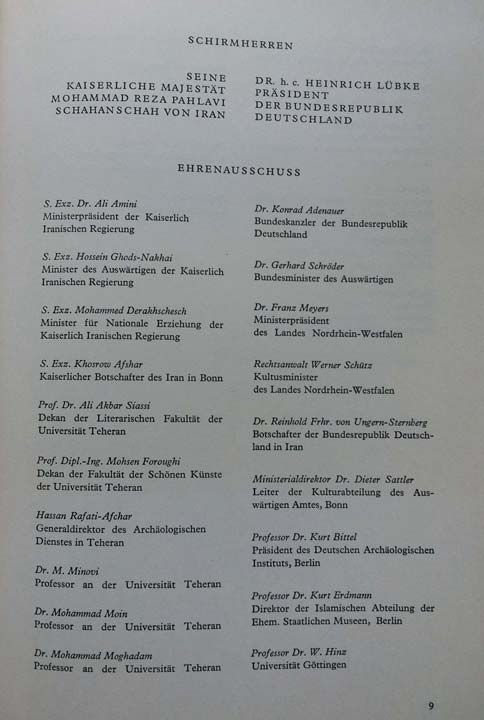 SCHIRMHERREN

SEINE
KAISERLICHE MAJESTÄT
MOHAMMAD REZA PAHLAVI
SCHAHANSCHAH VON IRAN

DR. h. c. HEINRICH LÜBKE
PRÄSIDENT
DER BUNDESREPUBLIK
DEUTSCHLAND

EHRENAUSSCHUSS

S. Exz. Dr. Ali Amini
Ministerpräsident der Kaiserlich Iranischen Regierung

S. Exz. Hossein Ghods-Nakhai
Minister des Auswärtigen der Kaiserlich Iranischen Regierung

S. Exz. Mohammed Derakhschesch
Minister für Nationale Erziehung der Kaiserlich Iranischen Regierung

S. Exz. Khosrow Afshar
Kaiserlicher Botschafter des Iran in Bonn

Prof. Dr. Ali Akbar Siassi
Dekan der Literarischen Fakultät der Universität Teheran

Prof. Dipl.-Ing. Mohsen Foroughi
Dekan der Fakultät der Schönen Künste der Universität Teheran

Hassan Rafati-Afchar
Generaldirektor des Archäologischen Dienstes in Teheran

Dr. M. Minovi
Professor an der Universität Teheran

Dr. Mohammad Moin
Professor an der Universität Teheran

Dr. Mohammad Moghadam
Professor an der Universität Teheran

Dr. Konrad Adenauer
Bundeskanzler der Bundesrepublik Deutschland

Dr. Gerhard Schröder
Bundesminister des Auswärtigen

Dr. Franz Meyers
Ministerpräsident
des Landes Nordrhein-Westfalen

Rechtsanwalt Werner Schütz
Kultusminister
des Landes Nordrhein-Westfalen

Dr. Reinhold Frhr. von Ungern-Sternberg
Botschafter der Bundesrepublik Deutschland in Iran

Ministerialdirektor Dr. Dieter Sattler
Leiter der Kulturabteilung des Auswärtigen Amtes, Bonn

Professor Dr. Kurt Bittel
Präsident des Deutschen Archäologischen Instituts, Berlin

Professor Dr. Kurt Erdmann
Direktor der Islamischen Abteilung der Ehem. Staatlichen Museen, Berlin

Professor Dr. W. Hinz
Universität Göttingen

9